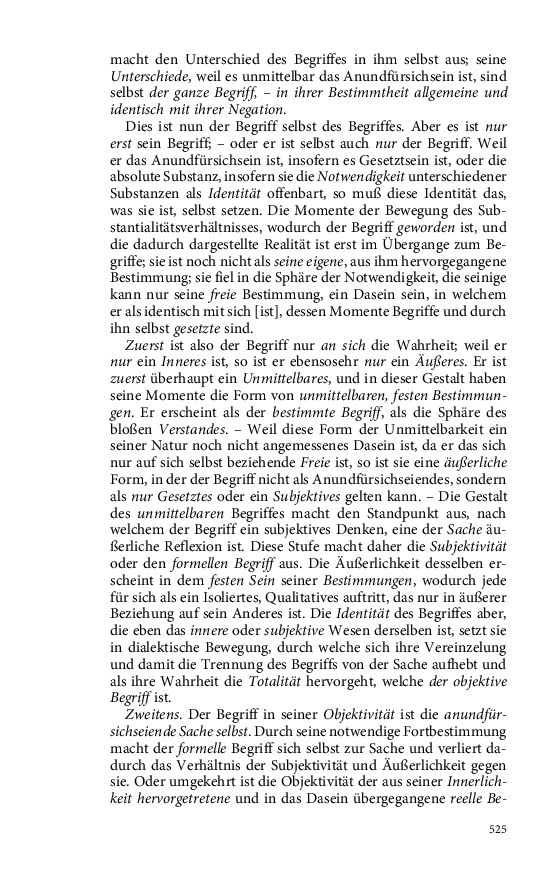 macht den Unterschied des Begriffes in ihm selbst aus; seine Unterschiede, weil es unmittelbar das Anundfürsichsein ist, sind selbst der ganze Begriff, – in ihrer Bestimmtheit allgemeine und identisch mit ihrer Negation.

Dies ist nun der Begriff selbst des Begriffes. Aber es ist nur erst sein Begriff; – oder er ist selbst auch nur der Begriff. Weil er das Anundfürsichsein ist, insofern es Gesetztsein ist, oder die absolute Substanz, insofern sie die Notwendigkeit unterschiedener Substanzen als Identität offenbart, so muß diese Identität das, was sie ist, selbst setzen. Die Momente der Bewegung des Substantialitätsverhältnisses, wodurch der Begriff geworden ist, und die dadurch dargestellte Realität ist erst im Übergange zum Begriffe; sie ist noch nicht als seine eigene, aus ihm hervorgegangene Bestimmung; sie fiel in die Sphäre der Notwendigkeit, die seinige kann nur seine freie Bestimmung, ein Dasein sein, in welchem er als identisch mit sich [ist], dessen Momente Begriffe und durch ihn selbst gesetzte sind.

Zuerst ist also der Begriff nur an sich die Wahrheit; weil er nur ein Inneres ist, so ist er ebensosehr nur ein Äußeres. Er ist zuerst überhaupt ein Unmittelbares, und in dieser Gestalt haben seine Momente die Form von unmittelbaren, festen Bestimmungen. Er erscheint als der bestimmte Begriff, als die Sphäre des bloßen Verstandes. – Weil diese Form der Unmittelbarkeit ein seiner Natur noch nicht angemessenes Dasein ist, da er das sich nur auf sich selbst beziehende Freie ist, so ist sie eine äußerliche Form, in der der Begriff nicht als Anundfürsichseiendes, sondern als nur Gesetztes oder ein Subjektives gelten kann. – Die Gestalt des unmittelbaren Begriffes macht den Standpunkt aus, nach welchem der Begriff ein subjektives Denken, eine der Sache äußerliche Reflexion ist. Diese Stufe macht daher die Subjektivität oder den formellen Begriff aus. Die Äußerlichkeit desselben erscheint in dem festen Sein seiner Bestimmungen, wodurch jede für sich als ein Isoliertes, Qualitatives auftritt, das nur in äußerer Beziehung auf sein Anderes ist. Die Identität des Begriffes aber, die eben das innere oder subjektive Wesen derselben ist, setzt sie in dialektische Bewegung, durch welche sich ihre Vereinzelung und damit die Trennung des Begriffs von der Sache aufhebt und als ihre Wahrheit die Totalität hervorgeht, welche der objektive Begriff ist.

Zweitens. Der Begriff in seiner Objektivität ist die anundfürsichseiende Sache selbst. Durch seine notwendige Fortbestimmung macht der formelle Begriff sich selbst zur Sache und verliert dadurch das Verhältnis der Subjektivität und Äußerlichkeit gegen sie. Oder umgekehrt ist die Objektivität der aus seiner Innerlichkeit hervorgetretene und in das Dasein übergegangene reelle Be-

525